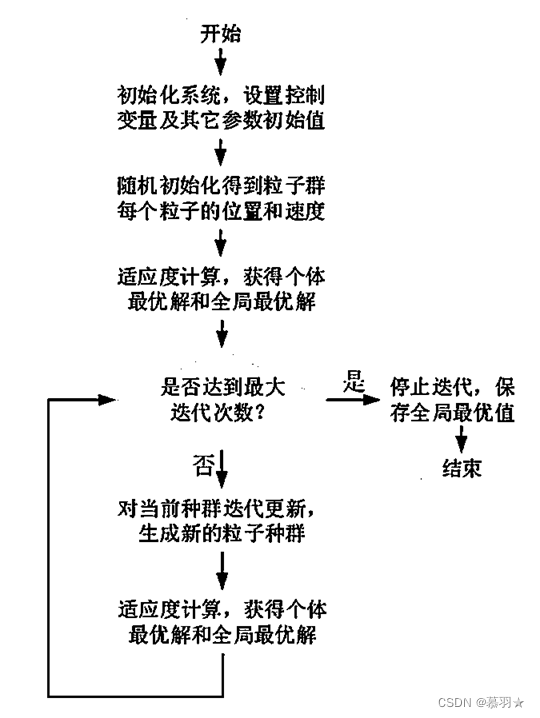 开始

初始化系统，设置控制变量及其它参数初始值

随机初始化得到粒子群每个粒子的位置和速度

适应度计算，获得个体最优解和全局最优解

是否达到最大迭代次数？

是

停止迭代，保存全局最优值

结束

否

对当前种群迭代更新，生成新的粒子种群

适应度计算，获得个体最优解和全局最优解

CSDN @慕羽★